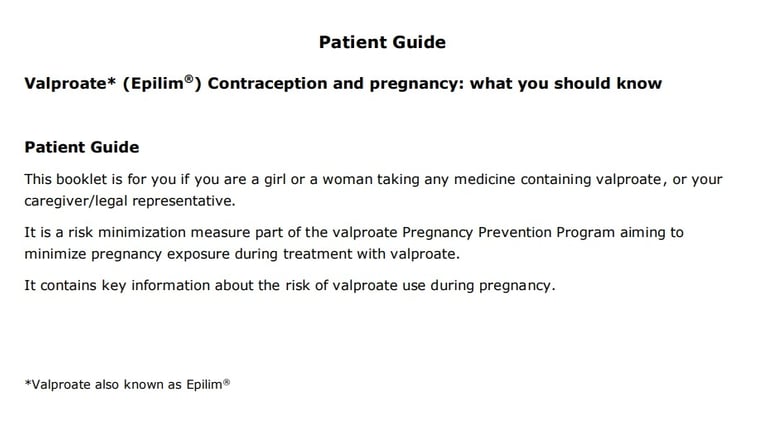 Patient Guide

Valproate* (Epilim®) Contraception and pregnancy: what you should know

Patient Guide

This booklet is for you if you are a girl or a woman taking any medicine containing valproate, or your caregiver/legal representative.

It is a risk minimization measure part of the valproate Pregnancy Prevention Program aiming to minimize pregnancy exposure during treatment with valproate.

It contains key information about the risk of valproate use during pregnancy.

*Valproate also known as Epilim®